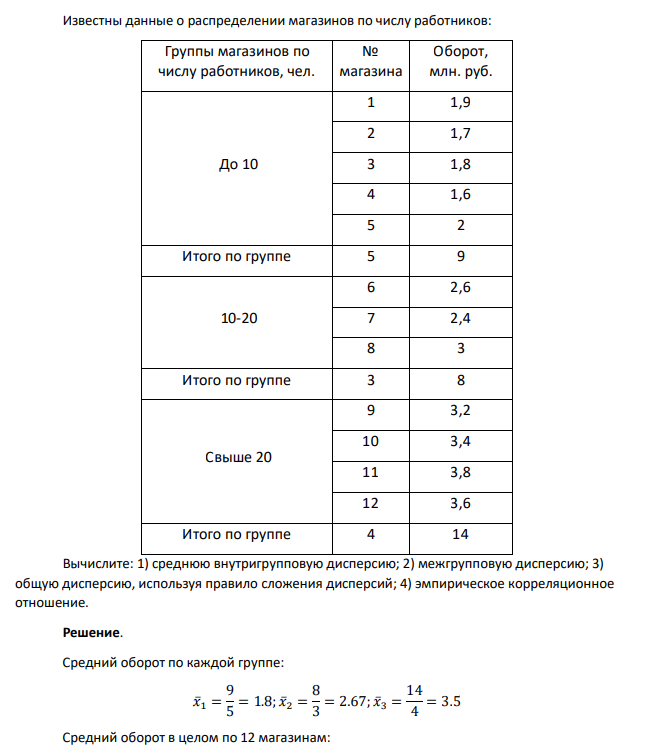 Известны данные о распределении магазинов по числу работников:

| Группы магазинов по числу работников, чел. | № магазина | Оборот, млн. руб. |
|---|---|---|
| До 10 | 1 | 1,9 |
|  | 2 | 1,7 |
|  | 3 | 1,8 |
|  | 4 | 1,6 |
|  | 5 | 2 |
| Итого по группе | 5 | 9 |
| 10-20 | 6 | 2,6 |
|  | 7 | 2,4 |
|  | 8 | 3 |
| Итого по группе | 3 | 8 |
| Свыше 20 | 9 | 3,2 |
|  | 10 | 3,4 |
|  | 11 | 3,8 |
|  | 12 | 3,6 |
| Итого по группе | 4 | 14 |

Вычислите: 1) среднюю внутригрупповую дисперсию; 2) межгрупповую дисперсию; 3) общую дисперсию, используя правило сложения дисперсий; 4) эмпирическое корреляционное отношение.

Решение.

Средний оборот по каждой группе:

$\bar{x}_1 = \frac{9}{5} = 1.8; \bar{x}_2 = \frac{8}{3} = 2.67; \bar{x}_3 = \frac{14}{4} = 3.5$

Средний оборот в целом по 12 магазинам: